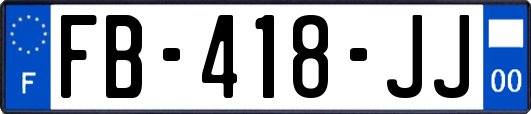 F

FB-418-JJ

00